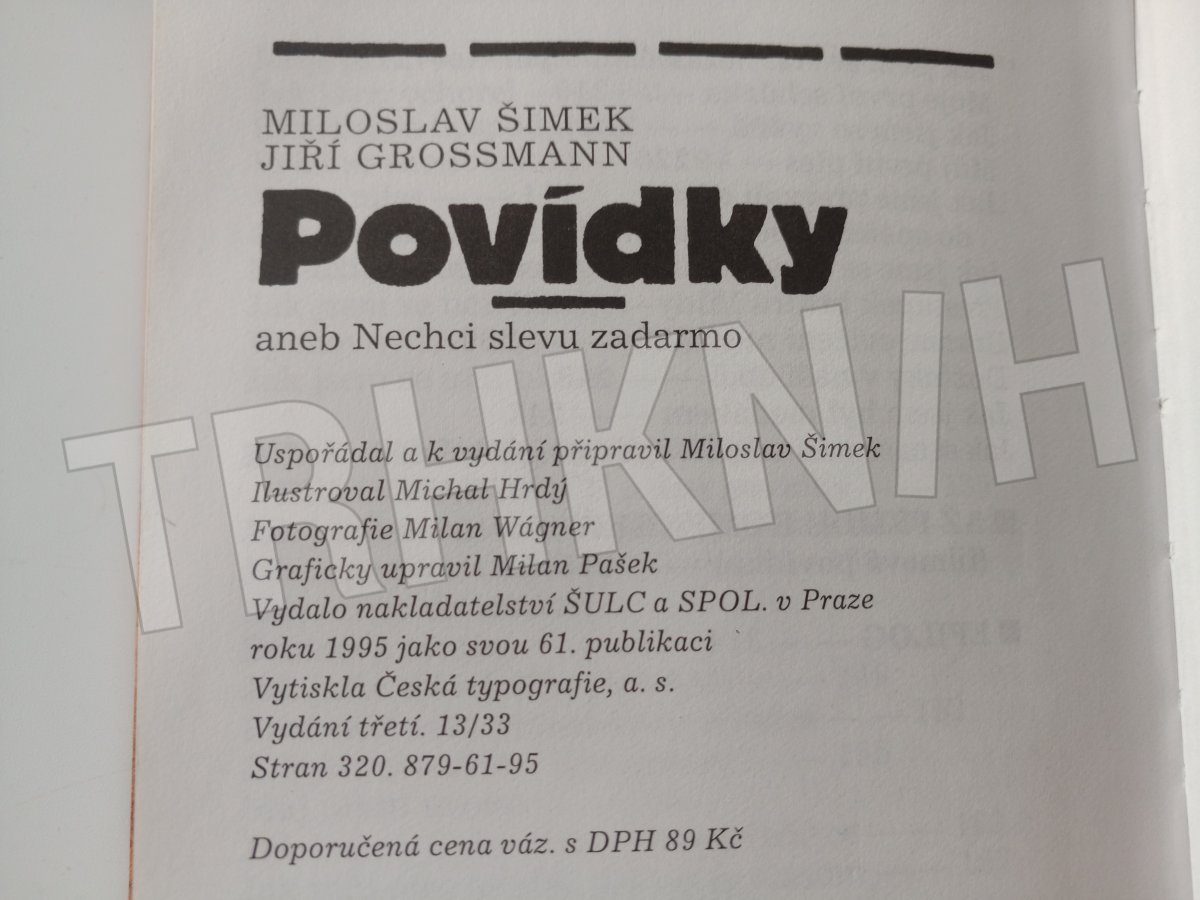 MILOSLAV ŠIMEK
JIŘÍ GROSSMANN

Povídky

aneb Nechci slevu zadarmo

Uspořádal a k vydání připravil Miloslav Šimek
Ilustroval Michal Hrdý
Fotografie Milan Wágner
Graficky upravil Milan Pašek
Vydalo nakladatelství ŠULC a SPOL. v Praze
roku 1995 jako svou 61. publikaci
Vytiskla Česká typografie, a. s.
Vydání třetí. 13/33
Stran 320. 879-61-95

Doporučená cena váz. s DPH 89 Kč

TRHKNIH